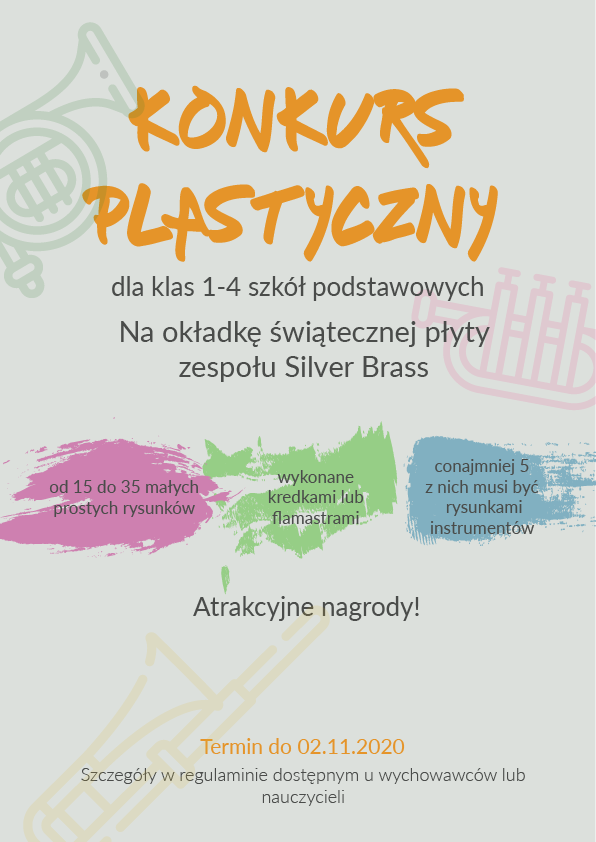 KONKURS PLASTYCZNY

dla klas 1-4 szkół podstawowych

Na okładkę świątecznej płyty zespołu Silver Brass

od 15 do 35 małych prostych rysunków

wykonane kredkami lub flamastrami

conajmniej 5 z nich musi być rysunkami instrumentów

Atrakcyjne nagrody!

Termin do 02.11.2020

Szczegóły w regulaminie dostępnym u wychowawców lub nauczycieli